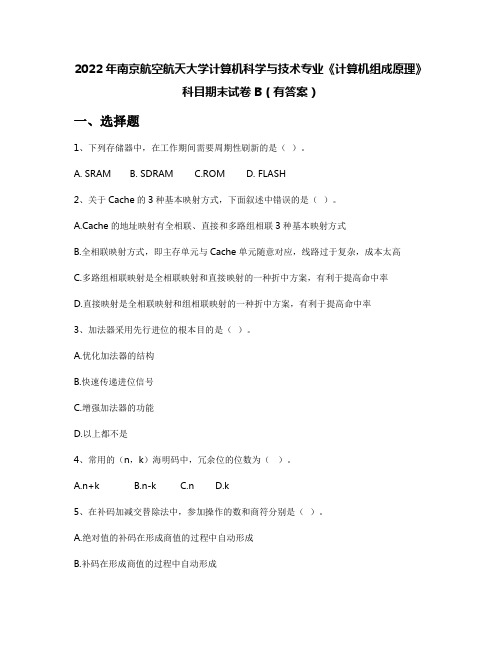 2022年南京航空航天大学计算机科学与技术专业《计算机组成原理》科目期末试卷B（有答案）

一、选择题

1、下列存储器中，在工作期间需要周期性刷新的是（ ）。

A. SRAM B. SDRAM C.ROM D. FLASH

2、关于Cache的3种基本映射方式，下面叙述中错误的是（ ）。

A.Cache的地址映射有全相联、直接和多路组相联3种基本映射方式

B.全相联映射方式，即主存单元与Cache单元随意对应，线路过于复杂，成本太高

C.多路组相联映射是全相联映射和直接映射的一种折中方案，有利于提高命中率

D.直接映射是全相联映射和组相联映射的一种折中方案，有利于提高命中率

3、加法器采用先行进位的根本目的是（ ）。

A.优化加法器的结构

B.快速传递进位信号

C.增强加法器的功能

D.以上都不是

4、常用的（n，k）海明码中，冗余位的位数为（ ）。

A.n+k B.n-k C.n D.k

5、在补码加减交替除法中，参加操作的数和商符分别是（ ）。

A.绝对值的补码在形成商值的过程中自动形成

B.补码在形成商值的过程中自动形成